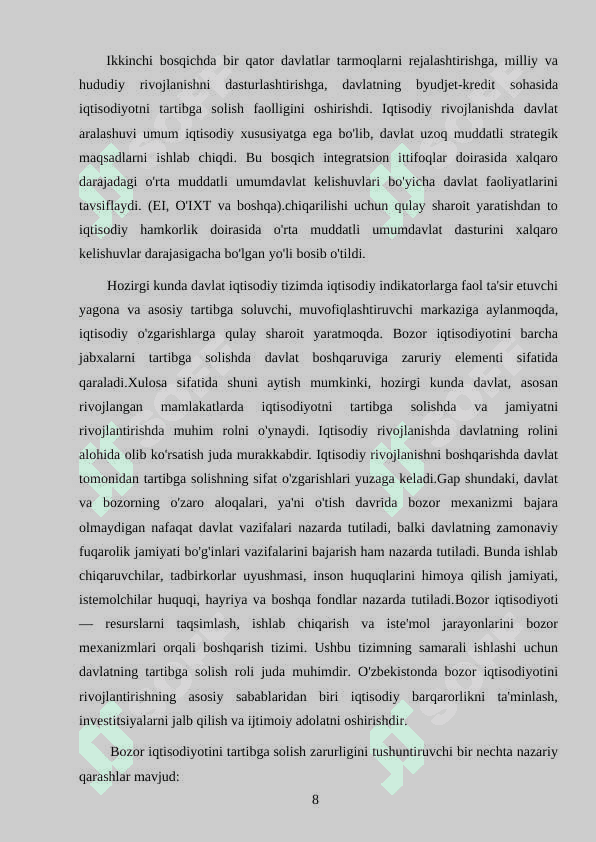 Ikkinchi bosqichda bir qator davlatlar tarmoqlarni rejalashtirishga, milliy va hududiy rivojlanishni dasturlashtirishga, davlatning byudjet-kredit sohasida iqtisodiyotni tartibga solish faolligini oshirishdi. Iqtisodiy rivojlanishda davlat aralashuvi umum iqtisodiy xususiyatga ega bo'lib, davlat uzoq muddatli strategik maqsadlarni ishlab chiqdi. Bu bosqich integratsion ittifoqlar doirasida xalqaro darajadagi o'rta muddatli umumdavlat kelishuvlari bo'yicha davlat faoliyatlarini tavsiflaydi. (EI, O'IXT va boshqa).chiqarilishi uchun qulay sharoit yaratishdan to iqtisodiy hamkorlik doirasida o'rta muddatli umumdavlat dasturini xalqaro kelishuvlar darajasigacha bo'lgan yo'li bosib o'tildi.

Hozirgi kunda davlat iqtisodiy tizimda iqtisodiy indikatorlarga faol ta'sir etuvchi yagona va asosiy tartibga soluvchi, muvofiqlashtiruvchi markaziga aylanmoqda, iqtisodiy o'zgarishlarga qulay sharoit yaratmoqda. Bozor iqtisodiyotini barcha jabxalarni tartibga solishda davlat boshqaruviga zaruriy elementi sifatida qaraladi.Xulosa sifatida shuni aytish mumkinki, hozirgi kunda davlat, asosan rivojlangan mamlakatlarda iqtisodiyotni tartibga solishda va jamiyatni rivojlantirishda muhim rolni o'ynaydi. Iqtisodiy rivojlanishda davlatning rolini alohida olib ko'rsatish juda murakkabdir. Iqtisodiy rivojlanishni boshqarishda davlat tomonidan tartibga solishning sifat o'zgarishlari yuzaga keladi.Gap shundaki, davlat va bozorning o'zaro aloqalari, ya'ni o'tish davrida bozor mexanizmi bajara olmaydigan nafaqat davlat vazifalari nazarda tutiladi, balki davlatning zamonaviy fuqarolik jamiyati bo'g'inlari vazifalarini bajarish ham nazarda tutiladi. Bunda ishlab chiqaruvchilar, tadbirkorlar uyushmasi, inson huquqlarini himoya qilish jamiyati, istemolchilar huquqi, hayriya va boshqa fondlar nazarda tutiladi.Bozor iqtisodiyoti — resurslarni taqsimlash, ishlab chiqarish va iste'mol jarayonlarini bozor mexanizmlari orqali boshqarish tizimi. Ushbu tizimning samarali ishlashi uchun davlatning tartibga solish roli juda muhimdir. O'zbekistonda bozor iqtisodiyotini rivojlantirishning asosiy sabablaridan biri iqtisodiy barqarorlikni ta'minlash, investitsiyalarni jalb qilish va ijtimoiy adolatni oshirishdir.

Bozor iqtisodiyotini tartibga solish zarurligini tushuntiruvchi bir nechta nazariy qarashlar mavjud:

8